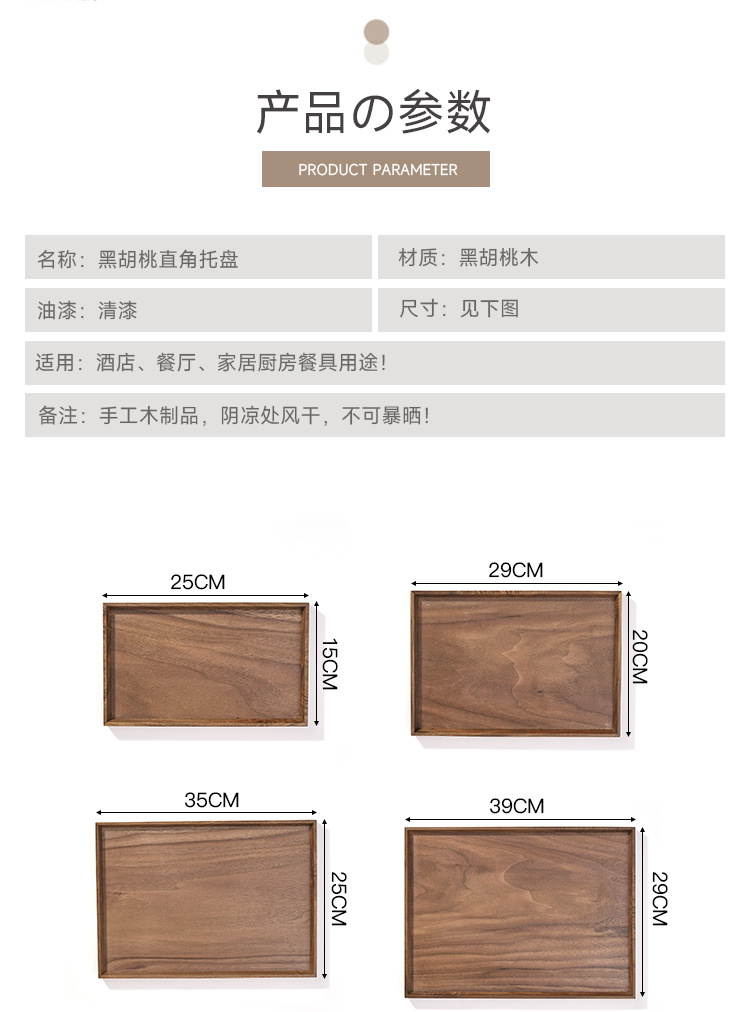 产品の参数

PRODUCT PARAMETER

名称：黑胡桃直角托盘

材质：黑胡桃木

油漆：清漆

尺寸：见下图

适用：酒店、餐厅、家居厨房餐具用途！

备注：手工木制品，阴凉处风干，不可暴晒！

25CM

15CM

29CM

20CM

35CM

25CM

39CM

29CM